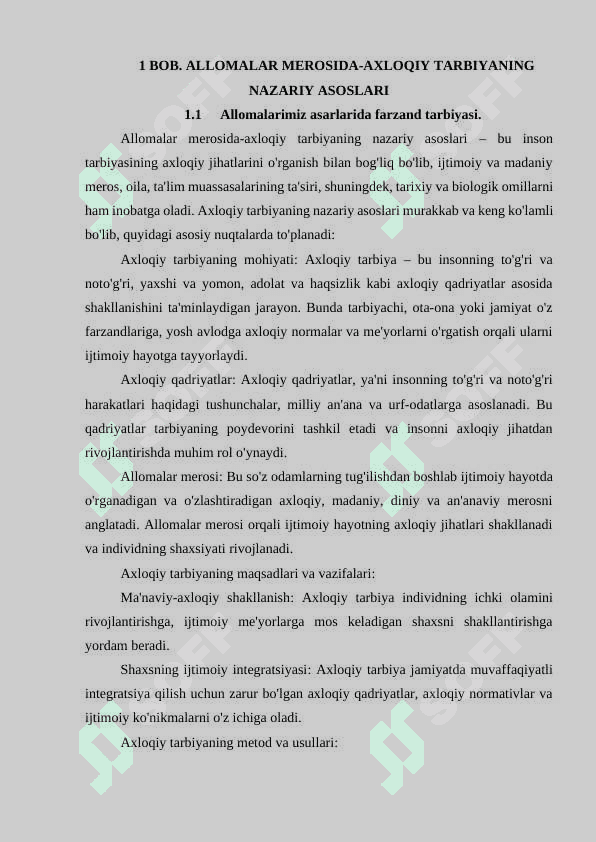 1 BOB. ALLOMALAR MEROSIDA-AXLOQIY TARBIYANING NAZARIY ASOSLARI

1.1 Allomalarimiz asarlarida farzand tarbiyasi.

Allomalar merosida-axloqiy tarbiyaning nazariy asoslari – bu inson tarbiyasining axloqiy jihatlarini o'rganish bilan bog'liq bo'lib, ijtimoiy va madaniy meros, oila, ta'lim muassasalarining ta'siri, shuningdek, tarixiy va biologik omillarni ham inobatga oladi. Axloqiy tarbiyaning nazariy asoslari murakkab va keng ko'lamli bo'lib, quyidagi asosiy nuqtalarda to'planadi:

Axloqiy tarbiyaning mohiyati: Axloqiy tarbiya – bu insonning to'g'ri va noto'g'ri, yaxshi va yomon, adolat va haqsizlik kabi axloqiy qadriyatlar asosida shakllanishini ta'minlaydigan jarayon. Bunda tarbiyachi, ota-ona yoki jamiyat o'z farzandlariga, yosh avlodga axloqiy normalar va me'yorlarni o'rgatish orqali ularni ijtimoiy hayotga tayyorlaydi.

Axloqiy qadriyatlar: Axloqiy qadriyatlar, ya'ni insonning to'g'ri va noto'g'ri harakatlari haqidagi tushunchalar, milliy an'ana va urf-odatlarga asoslanadi. Bu qadriyatlar tarbiyaning poydevorini tashkil etadi va insonni axloqiy jihatdan rivojlantirishda muhim rol o'ynaydi.

Allomalar merosi: Bu so'z odamlarning tug'ilishdan boshlab ijtimoiy hayotda o'rganadigan va o'zlashtiradigan axloqiy, madaniy, diniy va an'anaviy merosni anglatadi. Allomalar merosi orqali ijtimoiy hayotning axloqiy jihatlari shakllanadi va individning shaxsiyati rivojlanadi.

Axloqiy tarbiyaning maqsadlari va vazifalari:

Ma'naviy-axloqiy shakllanish: Axloqiy tarbiya individning ichki olamini rivojlantirishga, ijtimoiy me'yorlarga mos keladigan shaxsni shakllantirishga yordam beradi.

Shaxsning ijtimoiy integratsiyasi: Axloqiy tarbiya jamiyatda muvaffaqiyatli integratsiya qilish uchun zarur bo'lgan axloqiy qadriyatlar, axloqiy normativlar va ijtimoiy ko'nikmalarni o'z ichiga oladi.

Axloqiy tarbiyaning metod va usullari: